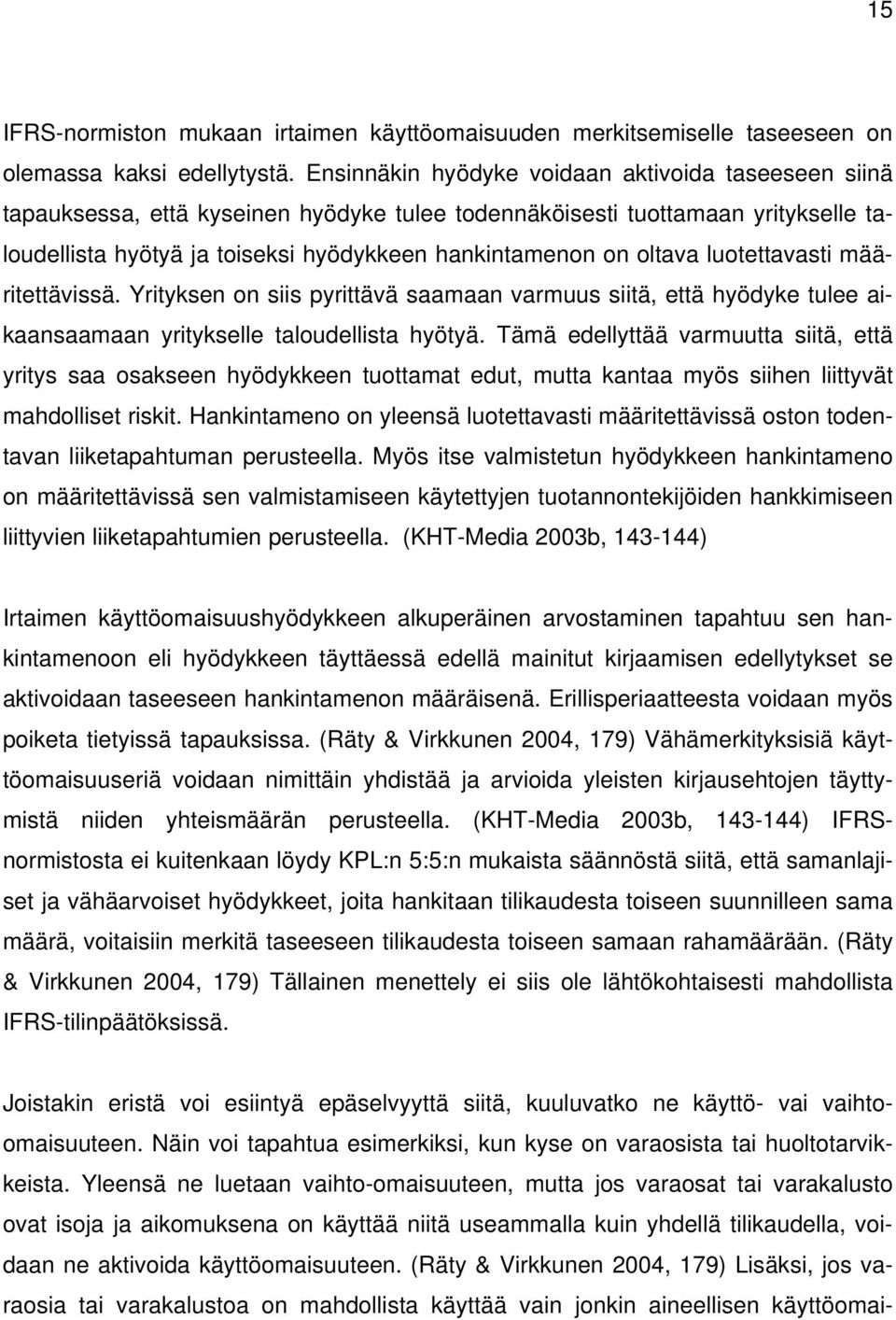 15

IFRS-normiston mukaan irtaimen käyttöomaisuuden merkitsemiselle taseeseen on olemassa kaksi edellytystä. Ensinnäkin hyödyke voidaan aktivoida taseeseen siinä tapauksessa, että kyseinen hyödyke tulee todennäköisesti tuottamaan yritykselle taloudellista hyötyä ja toiseksi hyödykkeen hankintamenon on oltava luotettavasti määritettävissä. Yrityksen on siis pyrittävä saamaan varmuus siitä, että hyödyke tulee aikaansaamaan yritykselle taloudellista hyötyä. Tämä edellyttää varmuutta siitä, että yritys saa osakseen hyödykkeen tuottamat edut, mutta kantaa myös siihen liittyvät mahdolliset riskit. Hankintameno on yleensä luotettavasti määritettävissä oston todentavan liiketapahtuman perusteella. Myös itse valmistetun hyödykkeen hankintameno on määritettävissä sen valmistamiseen käytettyjen tuotannontekijöiden hankkimiseen liittyvien liiketapahtumien perusteella. (KHT-Media 2003b, 143-144)

Irtaimen käyttöomaisuushyödykkeen alkuperäinen arvostaminen tapahtuu sen hankintamenoon eli hyödykkeen täyttäessä edellä mainitut kirjaamisen edellytykset se aktivoidaan taseeseen hankintamenon määräisenä. Erillisperiaatteesta voidaan myös poiketa tietyissä tapauksissa. (Räty & Virkkunen 2004, 179) Vähämerkityksisiä käyttöomaisuuseriä voidaan nimittäin yhdistää ja arvioida yleisten kirjausehtojen täyttymistä niiden yhteismäärän perusteella. (KHT-Media 2003b, 143-144) IFRS-normistosta ei kuitenkaan löydy KPL:n 5:5:n mukaista säännöstä siitä, että samanlajiset ja vähäarvoiset hyödykkeet, joita hankitaan tilikaudesta toiseen suunnilleen sama määrä, voitaisiin merkitä taseeseen tilikaudesta toiseen samaan rahamäärään. (Räty & Virkkunen 2004, 179) Tällainen menettely ei siis ole lähtökohtaisesti mahdollista IFRS-tilinpäätöksissä.

Joistakin eristä voi esiintyä epäselvyyttä siitä, kuuluvatko ne käyttö- vai vaihto-omaisuuteen. Näin voi tapahtua esimerkiksi, kun kyse on varaosista tai huoltotarvikkeista. Yleensä ne luetaan vaihto-omaisuuteen, mutta jos varaosat tai varakalusto ovat isoja ja aikomuksena on käyttää niitä useammalla kuin yhdellä tilikaudella, voidaan ne aktivoida käyttöomaisuuteen. (Räty & Virkkunen 2004, 179) Lisäksi, jos varaosia tai varakalustoa on mahdollista käyttää vain jonkin aineellisen käyttöomai-